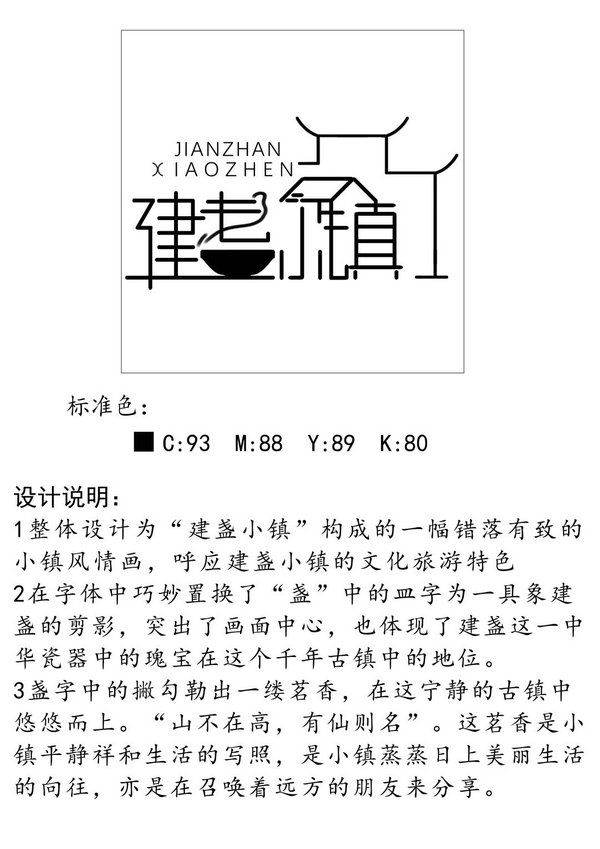 JIANZHAN
XIAOZHEN
建盏小镇

标准色：
C:93 M:88 Y:89 K:80

设计说明：
1整体设计为“建盏小镇”构成的一幅错落有致的小镇风情画，呼应建盏小镇的文化旅游特色
2在字体中巧妙置换了“盏”中的皿字为一具象建盏的剪影，突出了画面中心，也体现了建盏这一中华瓷器中的瑰宝在这个千年古镇中的地位。
3盏字中的撇勾勒出一缕茗香，在这宁静的古镇中悠悠而上。“山不在高，有仙则名”。这茗香是小镇平静祥和生活的写照，是小镇蒸蒸日上美丽生活的向往，亦是在召唤着远方的朋友来分享。